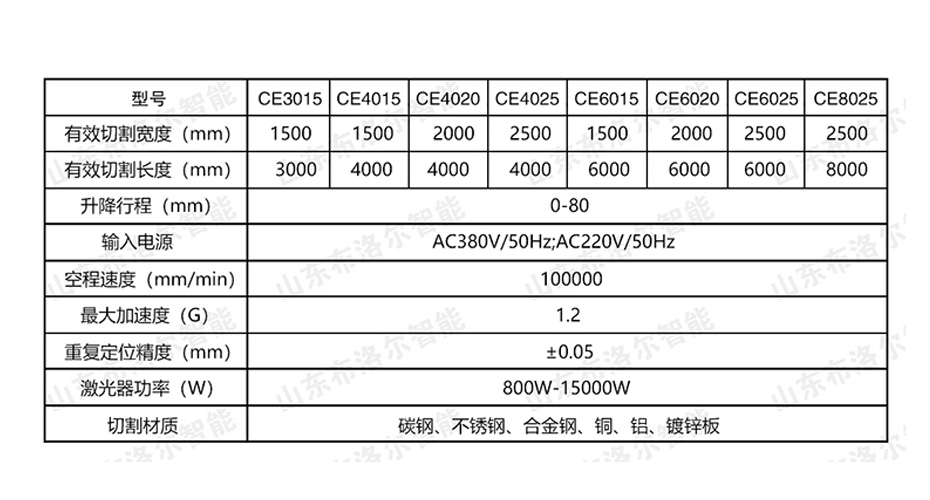 | 型号 | CE3015 | CE4015 | CE4020 | CE4025 | CE6015 | CE6020 | CE6025 | CE8025 |
|---|---|---|---|---|---|---|---|---|
| 有效切割宽度（mm） | 1500 | 1500 | 2000 | 2500 | 1500 | 2000 | 2500 | 2500 |
| 有效切割长度（mm） | 3000 | 4000 | 4000 | 4000 | 6000 | 6000 | 6000 | 8000 |
| 升降行程（mm） | 0-80 | | | | | | | |
| 输入电源 | AC380V/50Hz;AC220V/50Hz | | | | | | | |
| 空程速度（mm/min） | 100000 | | | | | | | |
| 最大加速度（G） | 1.2 | | | | | | | |
| 重复定位精度（mm） | ±0.05 | | | | | | | |
| 激光器功率（W） | 800W-15000W | | | | | | | |
| 切割材质 | 碳钢、不锈钢、合金钢、铜、铝、镀锌板 | | | | | | | |

山东布洛尔智能